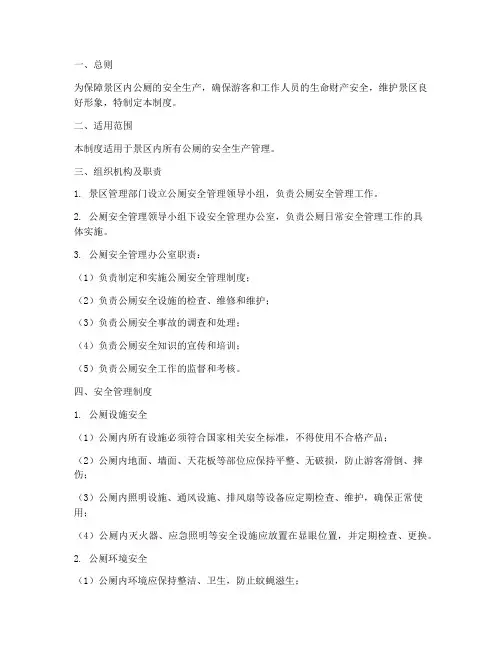 一、总则

为保障景区内公厕的安全生产，确保游客和工作人员的生命财产安全，维护景区良好形象，特制定本制度。

二、适用范围

本制度适用于景区内所有公厕的安全生产管理。

三、组织机构及职责

1. 景区管理部门设立公厕安全管理领导小组，负责公厕安全管理工作。

2. 公厕安全管理领导小组下设安全管理办公室，负责公厕日常安全管理工作的具体实施。

3. 公厕安全管理办公室职责：

（1）负责制定和实施公厕安全管理制度；

（2）负责公厕安全设施的检查、维修和维护；

（3）负责公厕安全事故的调查和处理；

（4）负责公厕安全知识的宣传和培训；

（5）负责公厕安全工作的监督和考核。

四、安全管理制度

1. 公厕设施安全

（1）公厕内所有设施必须符合国家相关安全标准，不得使用不合格产品；

（2）公厕内地面、墙面、天花板等部位应保持平整、无破损，防止游客滑倒、摔伤；

（3）公厕内照明设施、通风设施、排风扇等设备应定期检查、维护，确保正常使用；

（4）公厕内灭火器、应急照明等安全设施应放置在显眼位置，并定期检查、更换。

2. 公厕环境安全

（1）公厕内环境应保持整洁、卫生，防止蚊蝇滋生；